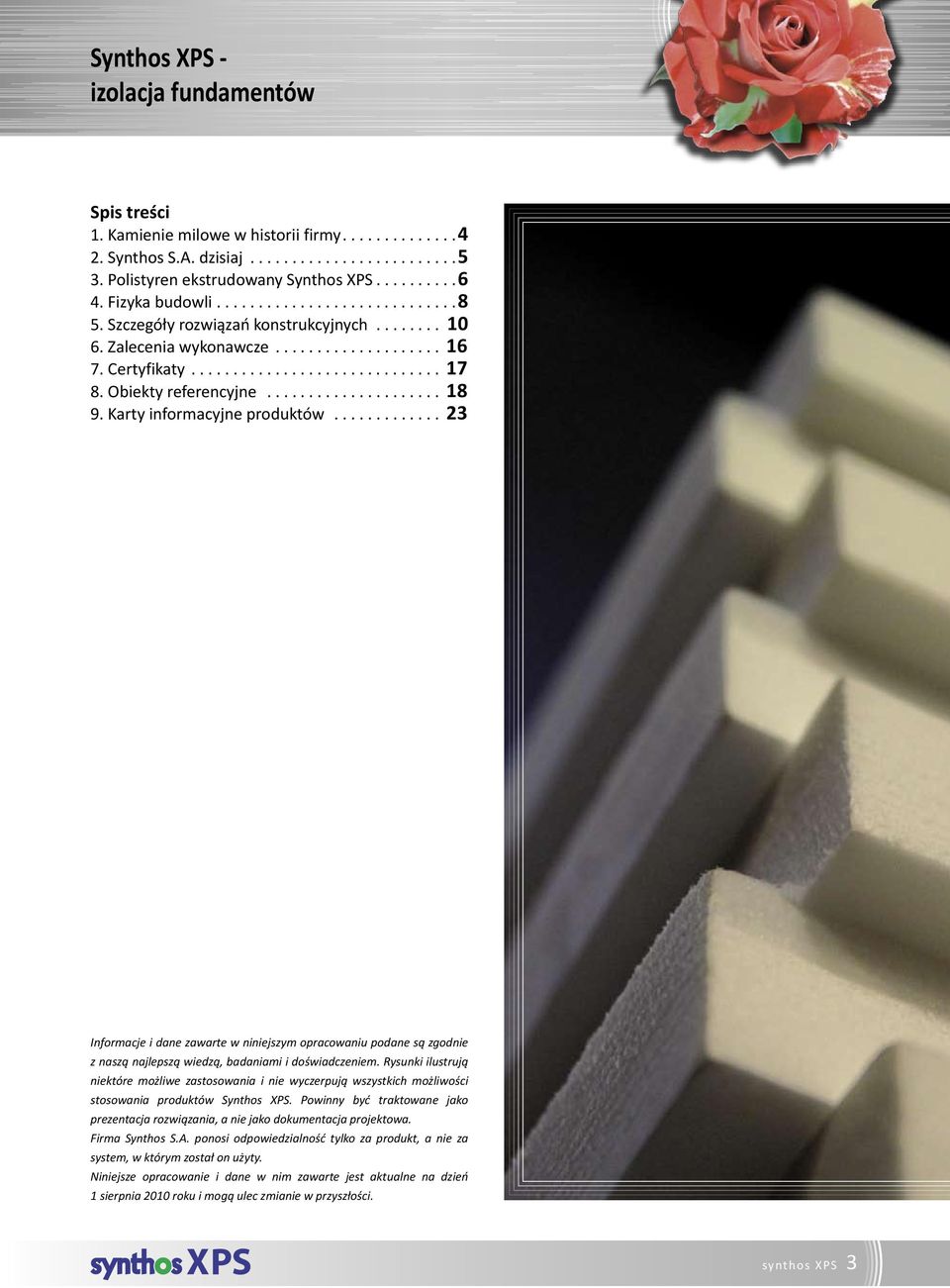 Synthos XPS -
izolacja fundamentów

Spis treści
1. Kamienie milowe w historii firmy . . . . . . . . . . . . . 4
2. Synthos S.A. dzisiaj . . . . . . . . . . . . . . . . . . . . . . . . 5
3. Polistyren ekstrudowany Synthos XPS . . . . . . . . . 6
4. Fizyka budowli . . . . . . . . . . . . . . . . . . . . . . . . . . . . 8
5. Szczegóły rozwiązań konstrukcyjnych . . . . . . . . 10
6. Zalecenia wykonawcze . . . . . . . . . . . . . . . . . . . 16
7. Certyfikaty . . . . . . . . . . . . . . . . . . . . . . . . . . . . . 17
8. Obiekty referencyjne . . . . . . . . . . . . . . . . . . . . 18
9. Karty informacyjne produktów . . . . . . . . . . . . . 23

Informacje i dane zawarte w niniejszym opracowaniu podane są zgodnie z naszą najlepszą wiedzą, badaniami i doświadczeniem. Rysunki ilustrują niektóre możliwe zastosowania i nie wyczerpują wszystkich możliwości stosowania produktów Synthos XPS. Powinny być traktowane jako prezentacja rozwiązania, a nie jako dokumentacja projektowa.
Firma Synthos S.A. ponosi odpowiedzialność tylko za produkt, a nie za system, w którym został on użyty.
Niniejsze opracowanie i dane w nim zawarte jest aktualne na dzień 1 sierpnia 2010 roku i mogą ulec zmianie w przyszłości.

synthos XPS

synthos XPS 3